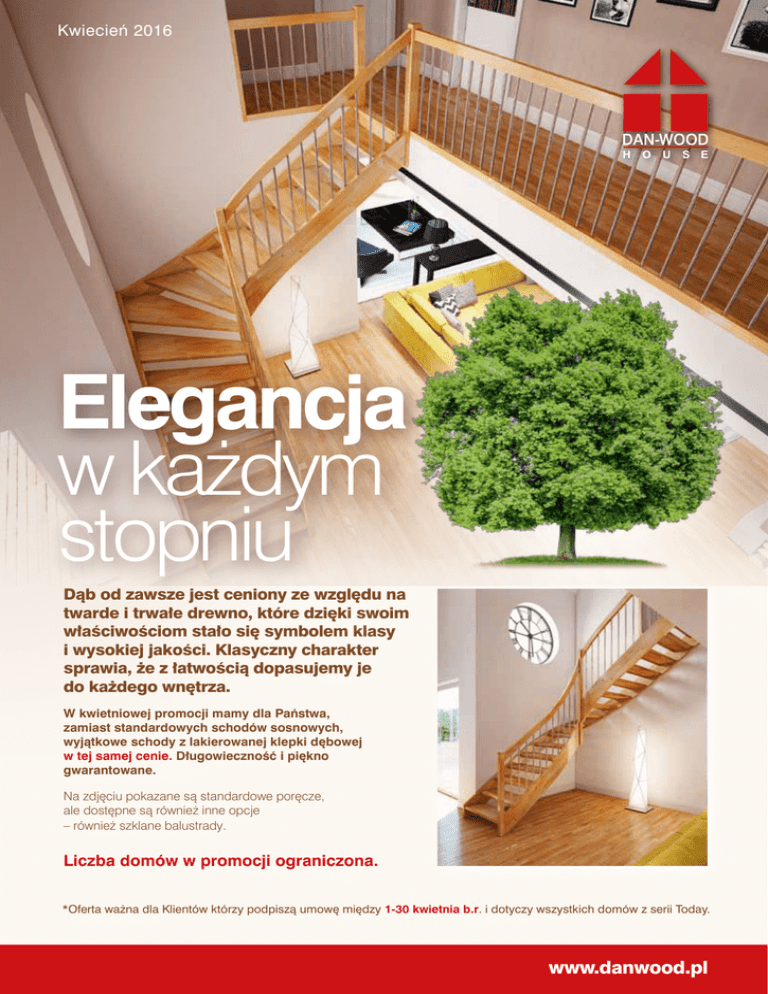 Kwiecień 2016

DAN-WOOD
HOUSE

Elegancja
w każdym
stopniu

Dąb od zawsze jest ceniony ze względu na twarde i trwałe drewno, które dzięki swoim właściwościom stało się symbolem klasy i wysokiej jakości. Klasyczny charakter sprawia, że z łatwością dopasujemy je do każdego wnętrza.

W kwietniowej promocji mamy dla Państwa, zamiast standardowych schodów sosnowych, wyjątkowe schody z lakierowanej klepki dębowej w tej samej cenie. Długowieczność i piękno gwarantowane.

Na zdjęciu pokazane są standardowe poręcze, ale dostępne są również inne opcje – również szklane balustrady.

Liczba domów w promocji ograniczona.

*Oferta ważna dla Klientów którzy podpiszą umowę między 1-30 kwietnia b.r. i dotyczy wszystkich domów z serii Today.

www.danwood.pl